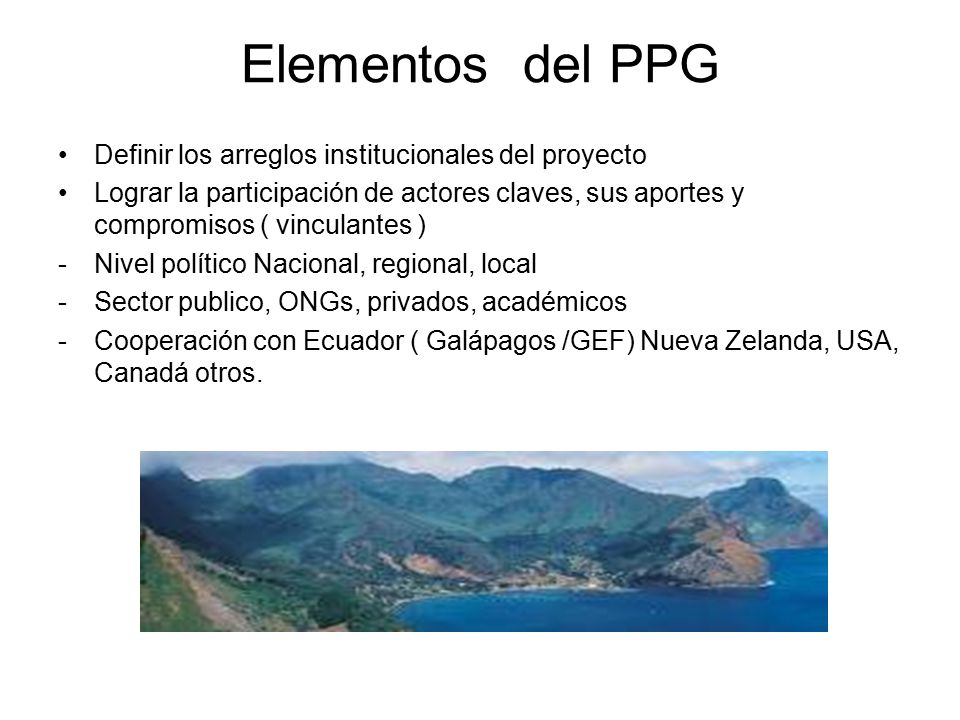 Elementos del PPG

• Definir los arreglos institucionales del proyecto
• Lograr la participación de actores claves, sus aportes y compromisos ( vinculantes )
- Nivel político Nacional, regional, local
- Sector publico, ONGs, privados, académicos
- Cooperación con Ecuador ( Galápagos /GEF) Nueva Zelanda, USA, Canadá otros.